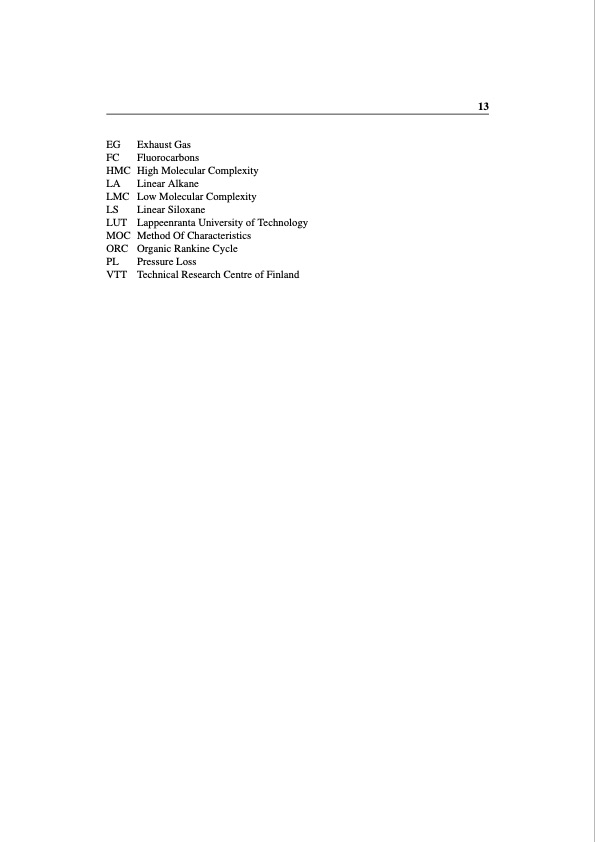 13

| | |
|---|---|
| EG | Exhaust Gas |
| FC | Fluorocarbons |
| HMC | High Molecular Complexity |
| LA | Linear Alkane |
| LMC | Low Molecular Complexity |
| LS | Linear Siloxane |
| LUT | Lappeenranta University of Technology |
| MOC | Method Of Characteristics |
| ORC | Organic Rankine Cycle |
| PL | Pressure Loss |
| VTT | Technical Research Centre of Finland |